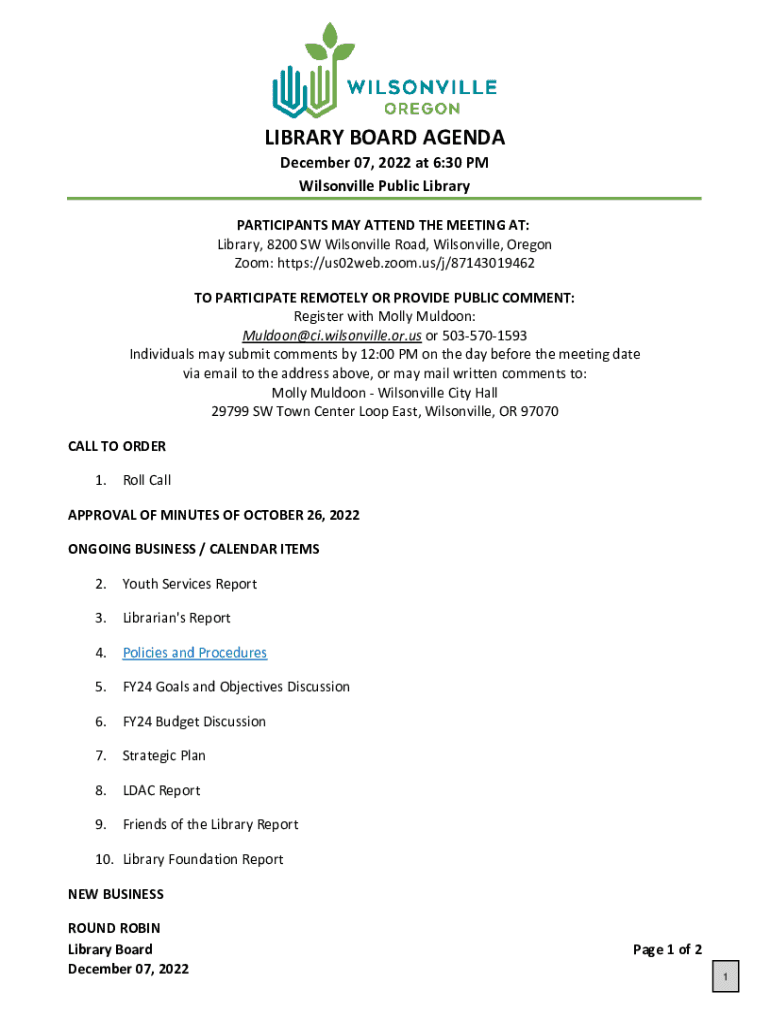 WILSONVILLE
OREGON

LIBRARY BOARD AGENDA
December 07, 2022 at 6:30 PM
Wilsonville Public Library

PARTICIPANTS MAY ATTEND THE MEETING AT:
Library, 8200 SW Wilsonville Road, Wilsonville, Oregon
Zoom: https://us02web.zoom.us/j/87143019462

TO PARTICIPATE REMOTELY OR PROVIDE PUBLIC COMMENT:
Register with Molly Muldoon:
Muldoon@ci.wilsonville.or.us or 503-570-1593
Individuals may submit comments by 12:00 PM on the day before the meeting date via email to the address above, or may mail written comments to:
Molly Muldoon - Wilsonville City Hall
29799 SW Town Center Loop East, Wilsonville, OR 97070

CALL TO ORDER

1. Roll Call

APPROVAL OF MINUTES OF OCTOBER 26, 2022

ONGOING BUSINESS / CALENDAR ITEMS

2. Youth Services Report

3. Librarian's Report

4. Policies and Procedures

5. FY24 Goals and Objectives Discussion

6. FY24 Budget Discussion

7. Strategic Plan

8. LDAC Report

9. Friends of the Library Report

10. Library Foundation Report

NEW BUSINESS

ROUND ROBIN

Library Board
December 07, 2022

Page 1 of 2

1